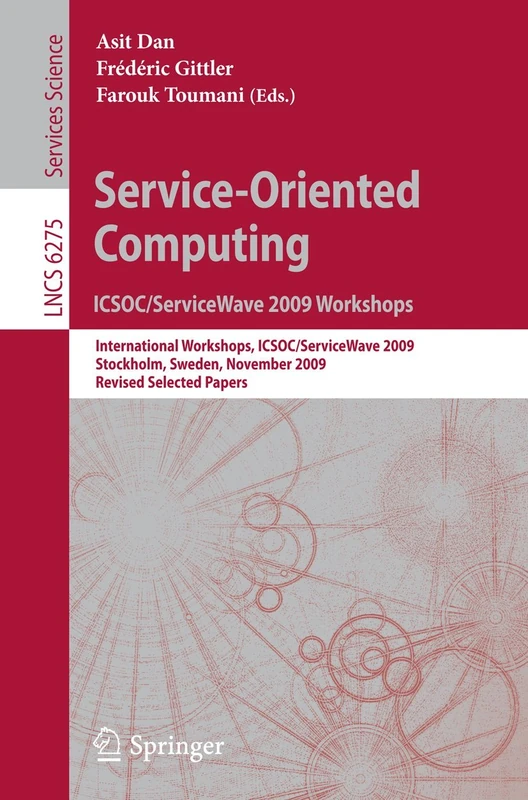 Services Science

LNCS 6275

Asit Dan
Frédéric Gittler
Farouk Toumani (Eds.)

Service-Oriented Computing

ICSOC/ServiceWave 2009 Workshops

International Workshops, ICSOC/ServiceWave 2009
Stockholm, Sweden, November 2009
Revised Selected Papers

Springer